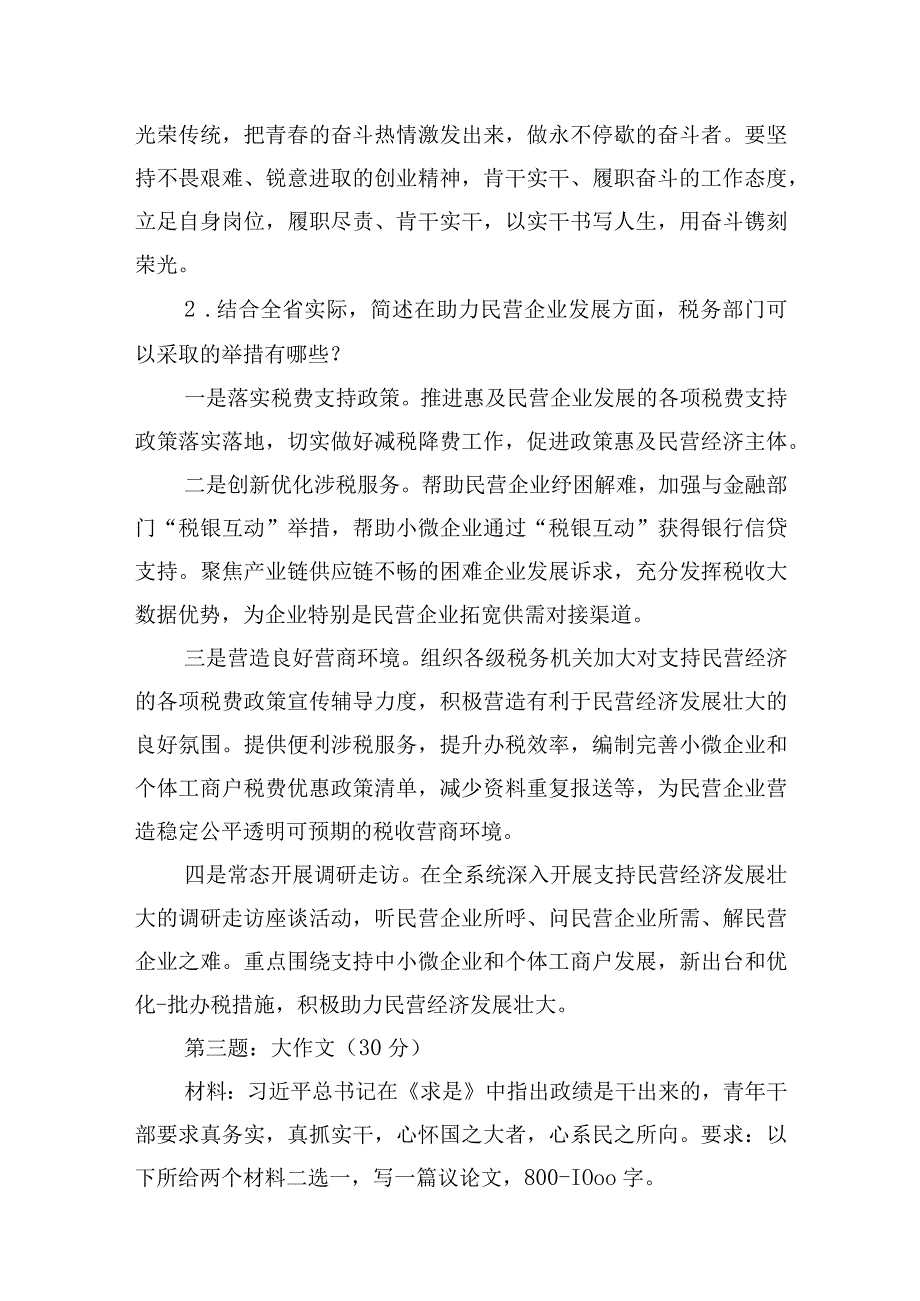 光荣传统，把青春的奋斗热情激发出来，做永不停歇的奋斗者。要坚持不畏艰难、锐意进取的创业精神，肯干实干、履职奋斗的工作态度，立足自身岗位，履职尽责、肯干实干，以实干书写人生，用奋斗镌刻荣光。

2．结合全省实际，简述在助力民营企业发展方面，税务部门可以采取的举措有哪些？

一是落实税费支持政策。推进惠及民营企业发展的各项税费支持政策落实落地，切实做好减税降费工作，促进政策惠及民营经济主体。

二是创新优化涉税服务。帮助民营企业纾困解难，加强与金融部门“税银互动”举措，帮助小微企业通过“税银互动”获得银行信贷支持。聚焦产业链供应链不畅的困难企业发展诉求，充分发挥税收大数据优势，为企业特别是民营企业拓宽供需对接渠道。

三是营造良好营商环境。组织各级税务机关加大对支持民营经济的各项税费政策宣传辅导力度，积极营造有利于民营经济发展壮大的良好氛围。提供便利涉税服务，提升办税效率，编制完善小微企业和个体工商户税费优惠政策清单，减少资料重复报送等，为民营企业营造稳定公平透明可预期的税收营商环境。

四是常态开展调研走访。在全系统深入开展支持民营经济发展壮大的调研走访座谈活动，听民营企业所呼、问民营企业所需、解民营企业之难。重点围绕支持中小微企业和个体工商户发展，新出台和优化-批办税措施，积极助力民营经济发展壮大。

第三题：大作文（30分）

材料：习近平总书记在《求是》中指出政绩是干出来的，青年干部要求真务实，真抓实干，心怀国之大者，心系民之所向。要求：以下所给两个材料二选一，写一篇议论文，800-IOoo字。